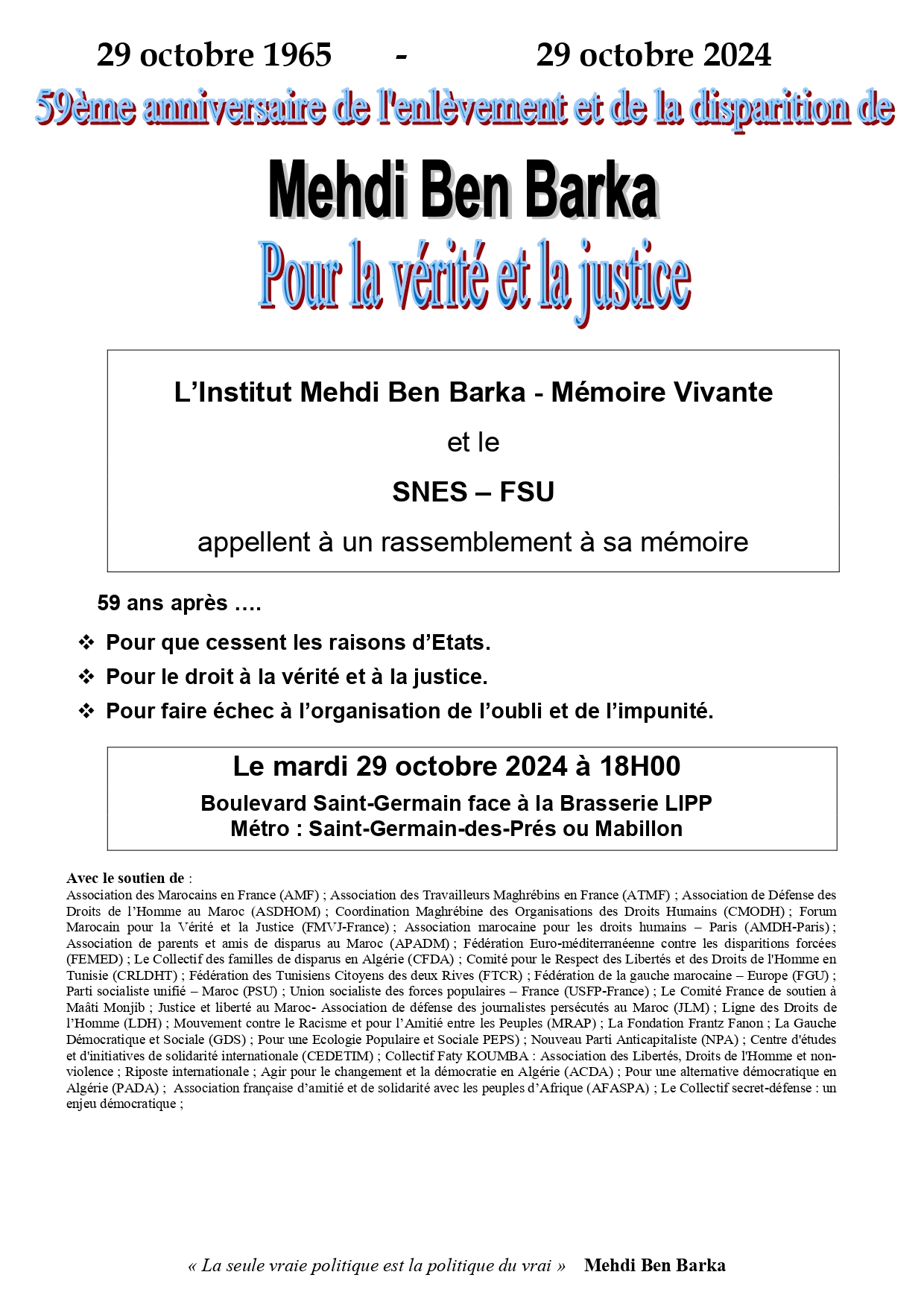 29 octobre 1965 - 29 octobre 2024

59ème anniversaire de l'enlèvement et de la disparition de

Mehdi Ben Barka

Pour la vérité et la justice

L'Institut Mehdi Ben Barka - Mémoire Vivante

et le

SNES – FSU

appellent à un rassemblement à sa mémoire

59 ans après ….

❖ Pour que cessent les raisons d'Etats.

❖ Pour le droit à la vérité et à la justice.

❖ Pour faire échec à l'organisation de l'oubli et de l'impunité.

Le mardi 29 octobre 2024 à 18H00

Boulevard Saint-Germain face à la Brasserie LIPP
Métro : Saint-Germain-des-Prés ou Mabillon

Avec le soutien de :
Association des Marocains en France (AMF) ; Association des Travailleurs Maghrébins en France (ATMF) ; Association de Défense des Droits de l'Homme au Maroc (ASDHOM) ; Coordination Maghrébine des Organisations des Droits Humains (CMODH) ; Forum Marocain pour la Vérité et la Justice (FMVJ-France) ; Association marocaine pour les droits humains – Paris (AMDH-Paris) ; Association de parents et amis de disparus au Maroc (APADM) ; Fédération Euro-méditerranéenne contre les disparitions forcées (FEMED) ; Le Collectif des familles de disparus en Algérie (CFDA) ; Comité pour le Respect des Libertés et des Droits de l'Homme en Tunisie (CRLDHT) ; Fédération des Tunisiens Citoyens des deux Rives (FTCR) ; Fédération de la gauche marocaine – Europe (FGU) ; Parti socialiste unifié – Maroc (PSU) ; Union socialiste des forces populaires – France (USFP-France) ; Le Comité France de soutien à Maâti Monjib ; Justice et liberté au Maroc- Association de défense des journalistes persécutés au Maroc (JLM) ; Ligne des Droits de l'Homme (LDH) ; Mouvement contre le Racisme et pour l'Amitié entre les Peuples (MRAP) ; La Fondation Frantz Fanon ; La Gauche Démocratique et Sociale (GDS) ; Pour une Ecologie Populaire et Sociale PEPS) ; Nouveau Parti Anticapitaliste (NPA) ; Centre d'études et d'initiatives de solidarité internationale (CEDETIM) ; Collectif Faty KOUMBA : Association des Libertés, Droits de l'Homme et non-violence ; Riposte internationale ; Agir pour le changement et la démocratie en Algérie (ACDA) ; Pour une alternative démocratique en Algérie (PADA) ; Association française d'amitié et de solidarité avec les peuples d'Afrique (AFASPA) ; Le Collectif secret-défense : un enjeu démocratique ;

« La seule vraie politique est la politique du vrai » Mehdi Ben Barka